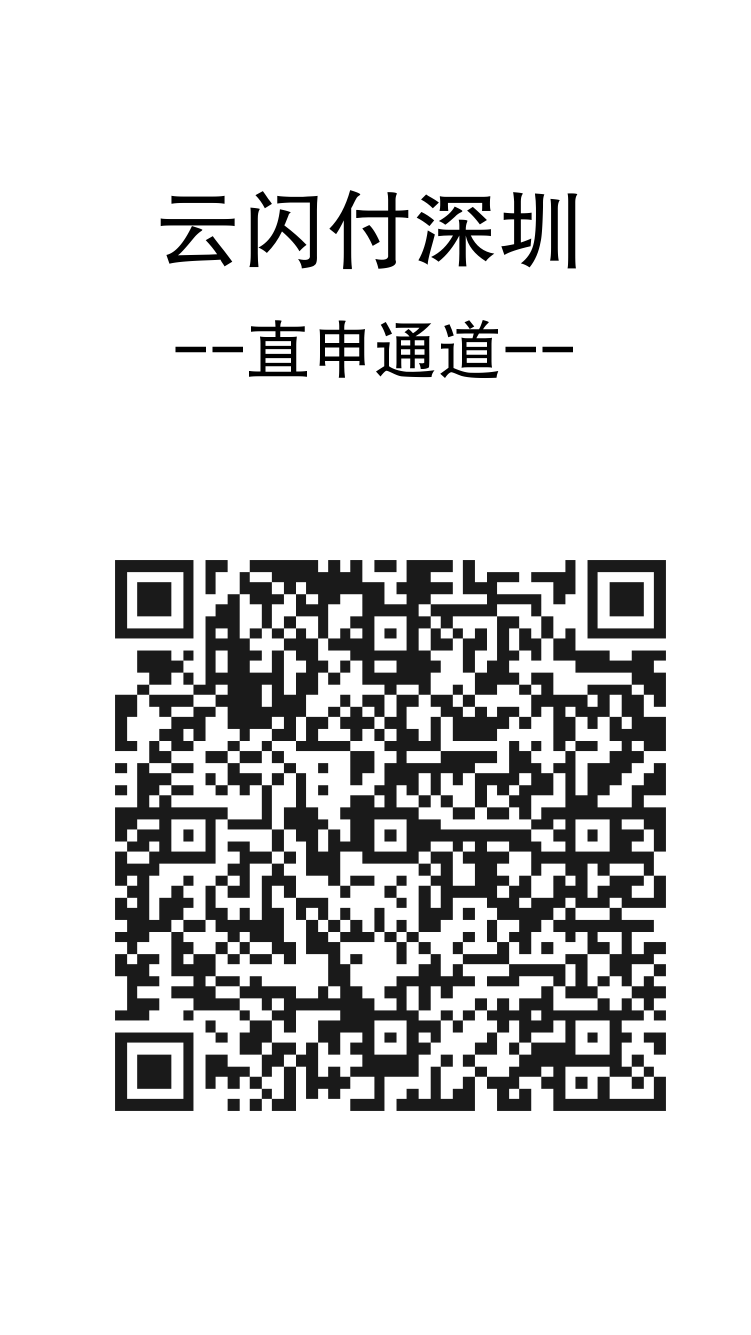 云闪付深圳

--直申通道--